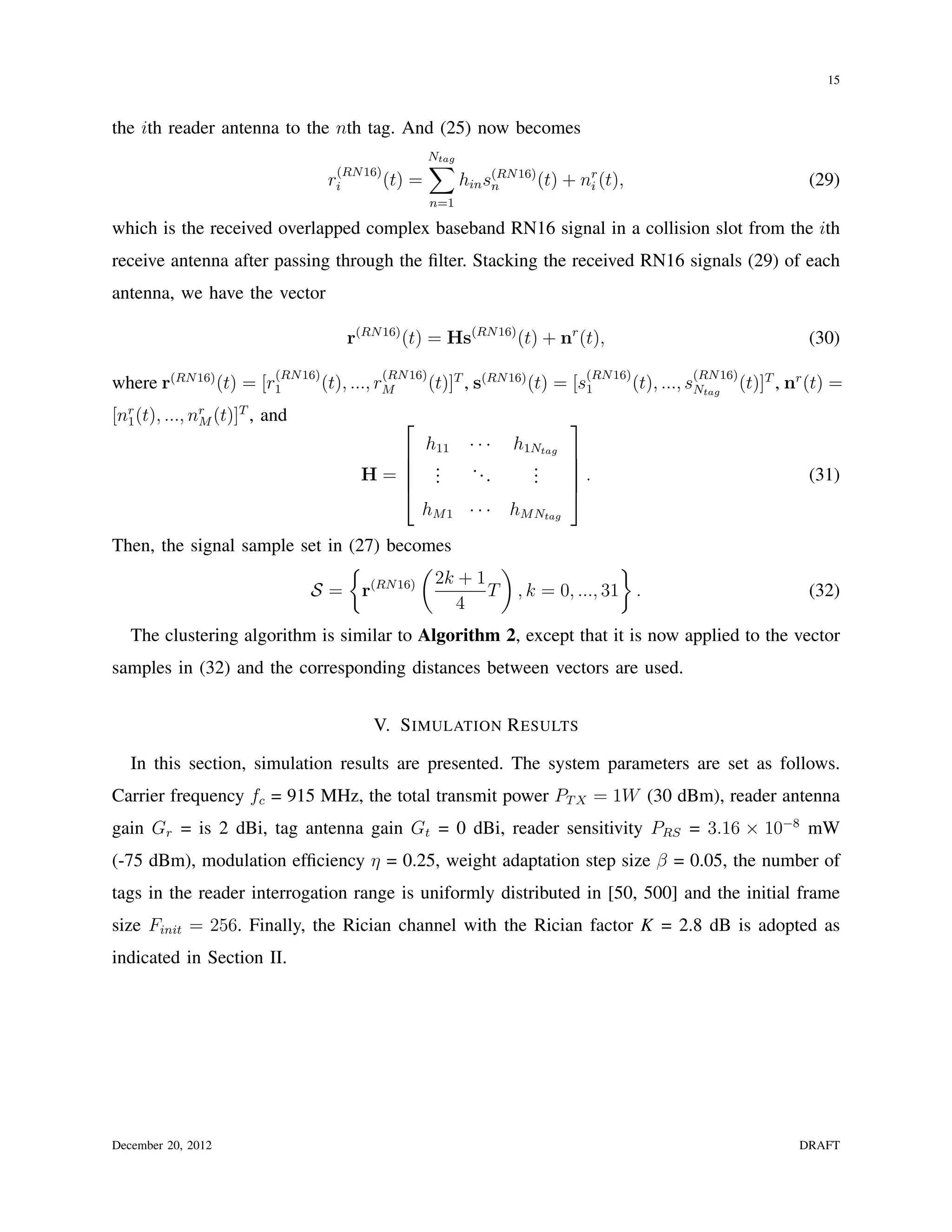 15

the $i$th reader antenna to the $n$th tag. And (25) now becomes

$$r_i^{(RN16)}(t) = \sum_{n=1}^{N_{tag}} h_{in} s_n^{(RN16)}(t) + n_i^r(t), \quad (29)$$

which is the received overlapped complex baseband RN16 signal in a collision slot from the $i$th receive antenna after passing through the filter. Stacking the received RN16 signals (29) of each antenna, we have the vector

$$\mathbf{r}^{(RN16)}(t) = \mathbf{H}\mathbf{s}^{(RN16)}(t) + \mathbf{n}^r(t), \quad (30)$$

where $\mathbf{r}^{(RN16)}(t) = [r_1^{(RN16)}(t), ..., r_M^{(RN16)}(t)]^T$, $\mathbf{s}^{(RN16)}(t) = [s_1^{(RN16)}(t), ..., s_{N_{tag}}^{(RN16)}(t)]^T$, $\mathbf{n}^r(t) = [n_1^r(t), ..., n_M^r(t)]^T$, and

$$\mathbf{H} = \begin{bmatrix} h_{11} & \cdots & h_{1N_{tag}} \\ \vdots & \ddots & \vdots \\ h_{M1} & \cdots & h_{MN_{tag}} \end{bmatrix}. \quad (31)$$

Then, the signal sample set in (27) becomes

$$\mathcal{S} = \left\{ \mathbf{r}^{(RN16)} \left( \frac{2k+1}{4} T \right), k = 0, ..., 31 \right\}. \quad (32)$$

The clustering algorithm is similar to **Algorithm 2**, except that it is now applied to the vector samples in (32) and the corresponding distances between vectors are used.

V. SIMULATION RESULTS

In this section, simulation results are presented. The system parameters are set as follows. Carrier frequency $f_c$ = 915 MHz, the total transmit power $P_{TX} = 1W$ (30 dBm), reader antenna gain $G_r$ = is 2 dBi, tag antenna gain $G_t$ = 0 dBi, reader sensitivity $P_{RS}$ = $3.16 \times 10^{-8}$ mW (-75 dBm), modulation efficiency $\eta$ = 0.25, weight adaptation step size $\beta$ = 0.05, the number of tags in the reader interrogation range is uniformly distributed in [50, 500] and the initial frame size $F_{init} = 256$. Finally, the Rician channel with the Rician factor $K$ = 2.8 dB is adopted as indicated in Section II.

December 20, 2012 DRAFT